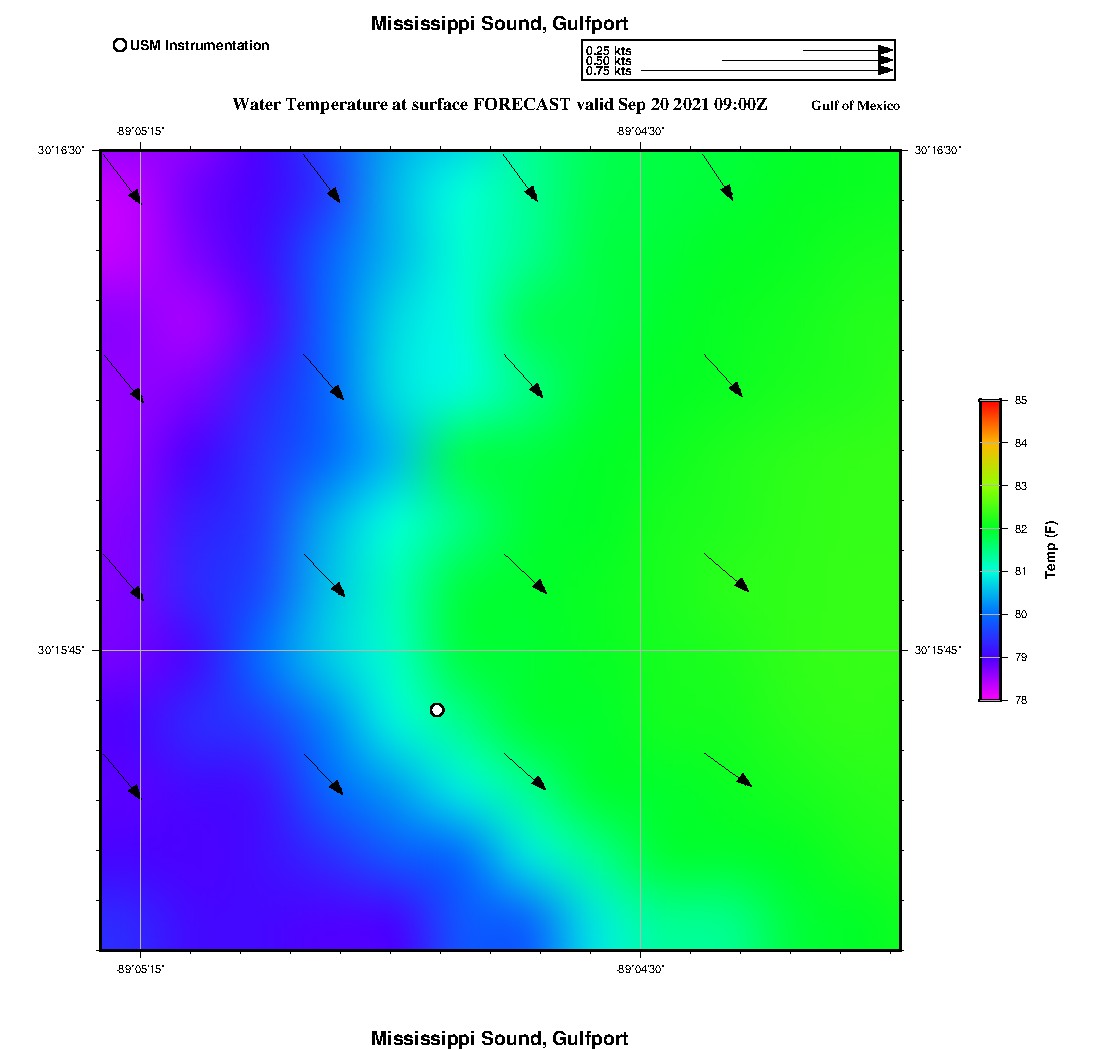 Mississippi Sound, Gulfport

USM Instrumentation

0.25 kts
0.50 kts
0.75 kts

Water Temperature at surface FORECAST valid Sep 20 2021 09:00Z

Gulf of Mexico

-89°05'15"

-89°04'30"

30°16'30"

30°16'30"

30°15'45"

30°15'45"

-89°05'15"

-89°04'30"

85
84
83
82
81
80
79
78

Temp (F)

Mississippi Sound, Gulfport